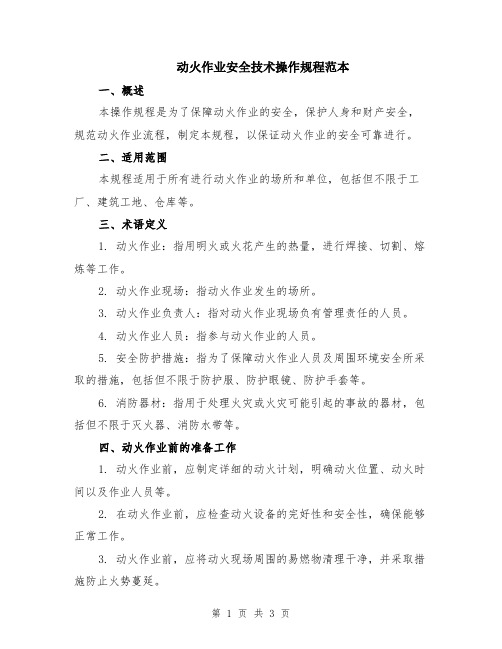 动火作业安全技术操作规程范本

一、概述

本操作规程是为了保障动火作业的安全，保护人身和财产安全，规范动火作业流程，制定本规程，以保证动火作业的安全可靠进行。

二、适用范围

本规程适用于所有进行动火作业的场所和单位，包括但不限于工厂、建筑工地、仓库等。

三、术语定义

1. 动火作业：指用明火或火花产生的热量，进行焊接、切割、熔炼等工作。

2. 动火作业现场：指动火作业发生的场所。

3. 动火作业负责人：指对动火作业现场负有管理责任的人员。

4. 动火作业人员：指参与动火作业的人员。

5. 安全防护措施：指为了保障动火作业人员及周围环境安全所采取的措施，包括但不限于防护服、防护眼镜、防护手套等。

6. 消防器材：指用于处理火灾或火灾可能引起的事故的器材，包括但不限于灭火器、消防水带等。

四、动火作业前的准备工作

1. 动火作业前，应制定详细的动火计划，明确动火位置、动火时间以及作业人员等。

2. 在动火作业前，应检查动火设备的完好性和安全性，确保能够正常工作。

3. 动火作业前，应将动火现场周围的易燃物清理干净，并采取措施防止火势蔓延。

第 1 页 共 3 页